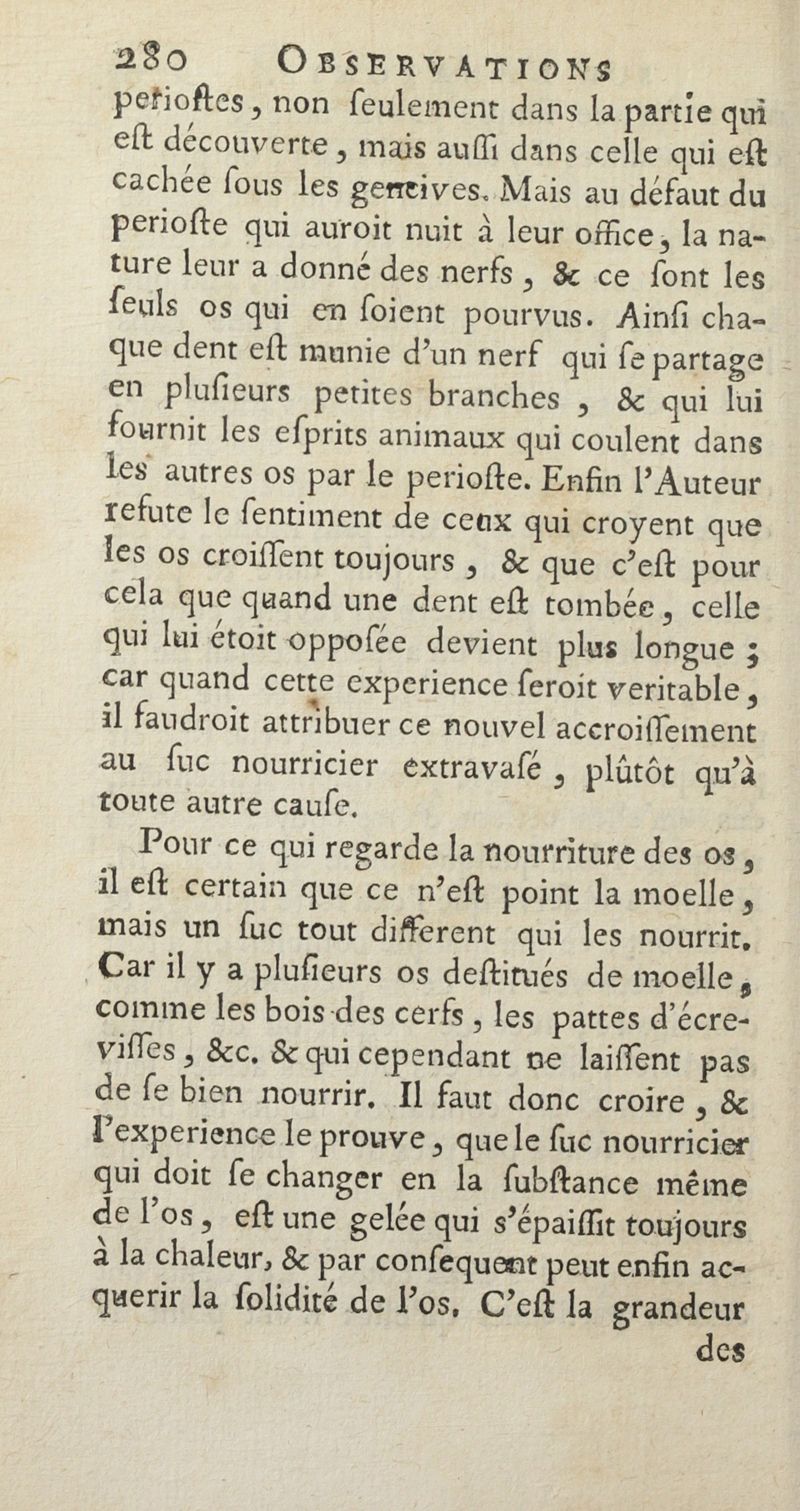 280 OBSERVATIONS

periostes, non seulement dans la partie qui est découverte, mais aussi dans celle qui est cachée sous les gencives. Mais au défaut du perioste qui auroit nuit à leur office, la nature leur a donné des nerfs, & ce sont les seuls os qui en soient pourvus. Ainsi chaque dent est munie d'un nerf qui se partage en plusieurs petites branches, & qui lui fournit les esprits animaux qui coulent dans les autres os par le perioste. Enfin l'Auteur refute le sentiment de ceux qui croyent que les os croissent toujours, & que c'est pour cela que quand une dent est tombée, celle qui lui étoit opposée devient plus longue ; car quand cette experience seroit veritable, il faudroit attribuer ce nouvel accroissement au suc nourricier extravasé, plûtôt qu'à toute autre cause.

Pour ce qui regarde la nourriture des os, il est certain que ce n'est point la moelle, mais un suc tout different qui les nourrit. Car il y a plusieurs os destitués de moelle, comme les bois des cerfs, les pattes d'écrevisses, &c. & qui cependant ne laissent pas de se bien nourrir. Il faut donc croire, & l'experience le prouve, que le suc nourricier qui doit se changer en la substance même de l'os, est une gelée qui s'épaissit toujours à la chaleur, & par consequent peut enfin acquerir la solidité de l'os. C'est la grandeur des